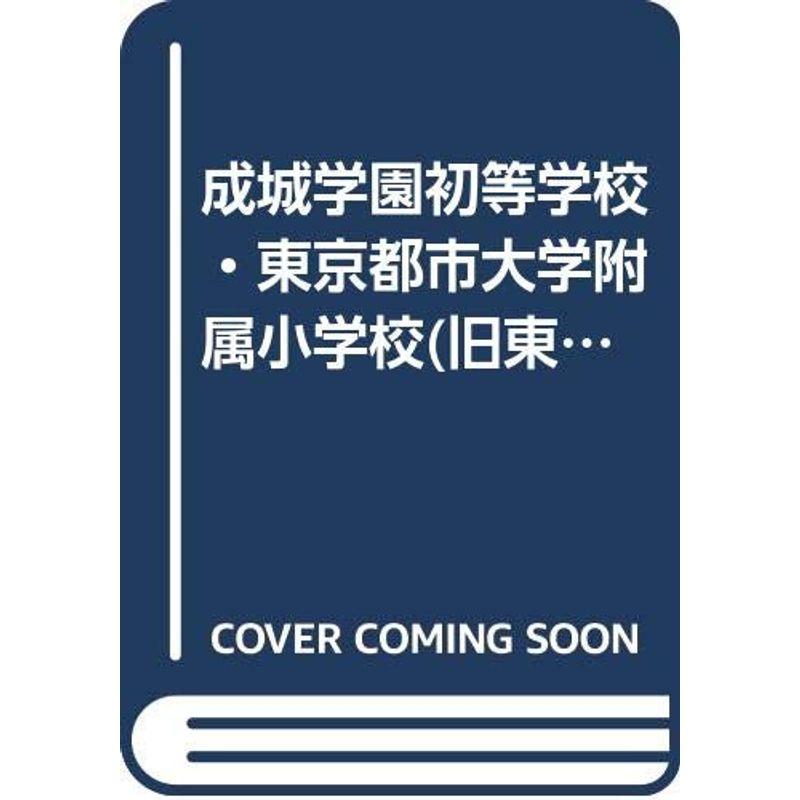 成城学園初等学校・東京都市大学附属小学校(旧東…

COVER COMING SOON